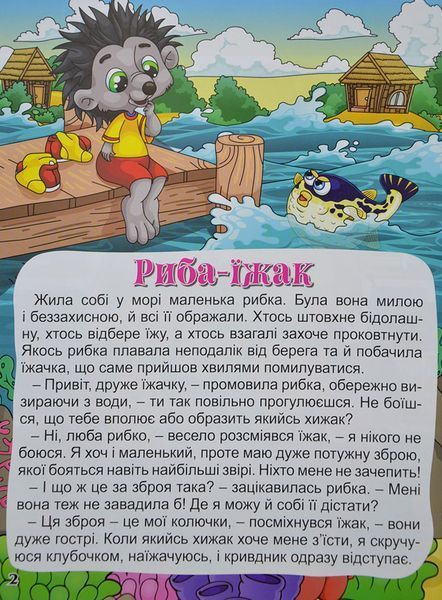 Риба-їжак

Жила собі у морі маленька рибка. Була вона милою і беззахисною, й всі її ображали. Хтось штовхне бідолашну, хтось відбере їжу, а хтось взагалі захоче проковтнути. Якось рибка плавала неподалік від берега та й побачила їжачка, що саме прийшов хвилями помилуватися.

– Привіт, друже їжачку, – промовила рибка, обережно визираючи з води, – ти так повільно прогулюєшся. Не боїшся, що тебе вполює або образить якийсь хижак?

– Ні, люба рибко, – весело розсміявся їжак, – я нікого не боюся. Я хоч і маленький, проте маю дуже потужну зброю, якої бояться навіть найбільші звірі. Ніхто мене не зачепить!

– І що ж це за зброя така? – зацікавилась рибка. – Мені вона теж не завадила б! Де я можу й собі її дістати?

– Ця зброя – це мої колючки, – посміхнувся їжак, – вони дуже гострі. Коли якийсь хижак хоче мене з'їсти, я скручуюся клубочком, наїжачуюсь, і кривдник одразу відступає.

2